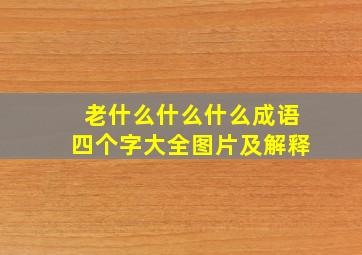 老什么什么什么成语
四个字大全图片及解释